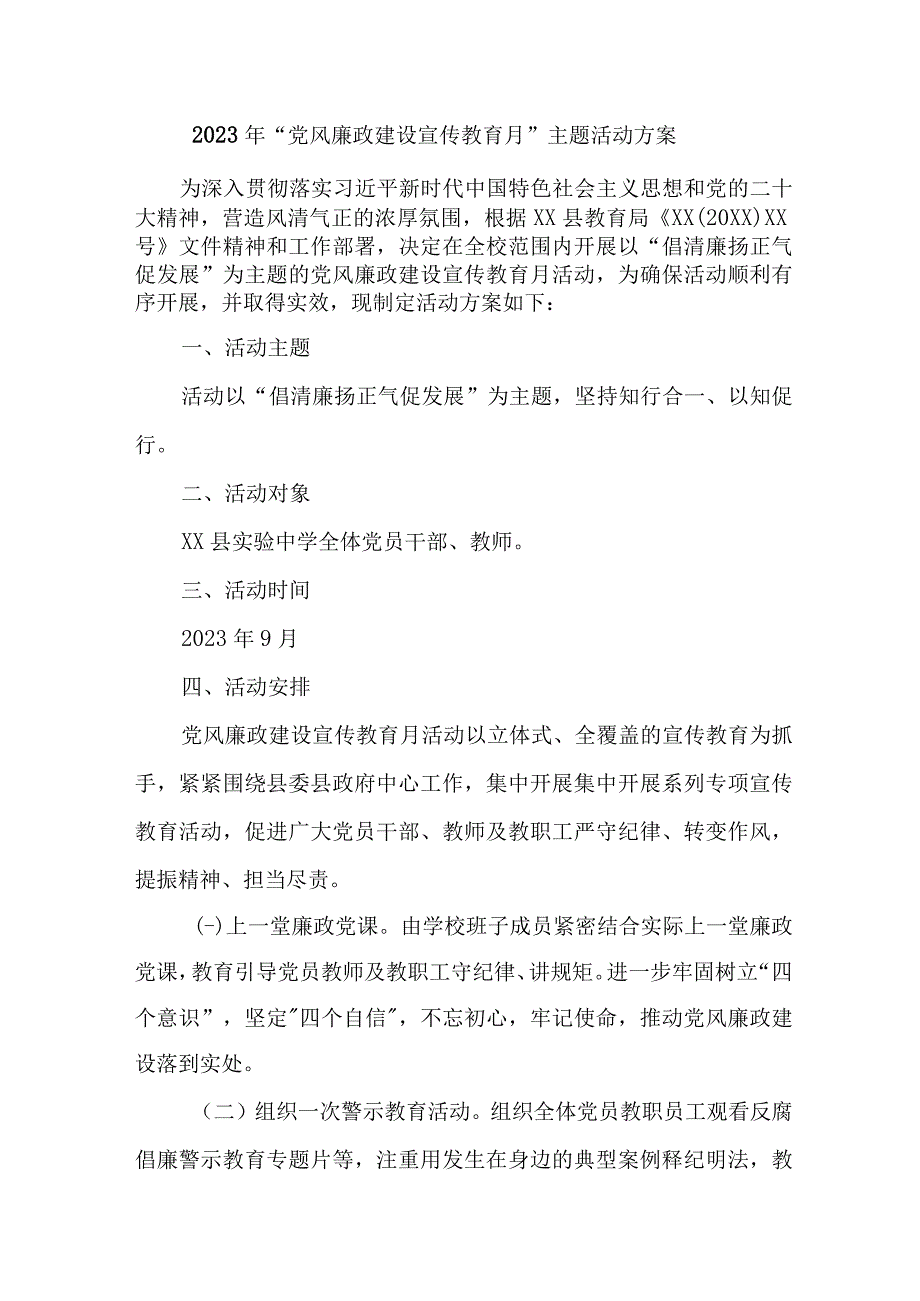 2023年“党风廉政建设宣传教育月”主题活动方案

为深入贯彻落实习近平新时代中国特色社会主义思想和党的二十大精神，营造风清气正的浓厚氛围，根据XX县教育局《XX(20XX)XX号》文件精神和工作部署，决定在全校范围内开展以“倡清廉扬正气促发展”为主题的党风廉政建设宣传教育月活动，为确保活动顺利有序开展，并取得实效，现制定活动方案如下：

一、活动主题

活动以“倡清廉扬正气促发展”为主题，坚持知行合一、以知促行。

二、活动对象

XX县实验中学全体党员干部、教师。

三、活动时间

2023年9月

四、活动安排

党风廉政建设宣传教育月活动以立体式、全覆盖的宣传教育为抓手，紧紧围绕县委县政府中心工作，集中开展集中开展系列专项宣传教育活动，促进广大党员干部、教师及教职工严守纪律、转变作风，提振精神、担当尽责。

(-)上一堂廉政党课。由学校班子成员紧密结合实际上一堂廉政党课，教育引导党员教师及教职工守纪律、讲规矩。进一步牢固树立“四个意识”，坚定"四个自信"，不忘初心，牢记使命，推动党风廉政建设落到实处。

（二）组织一次警示教育活动。组织全体党员教职员工观看反腐倡廉警示教育专题片等，注重用发生在身边的典型案例释纪明法，教